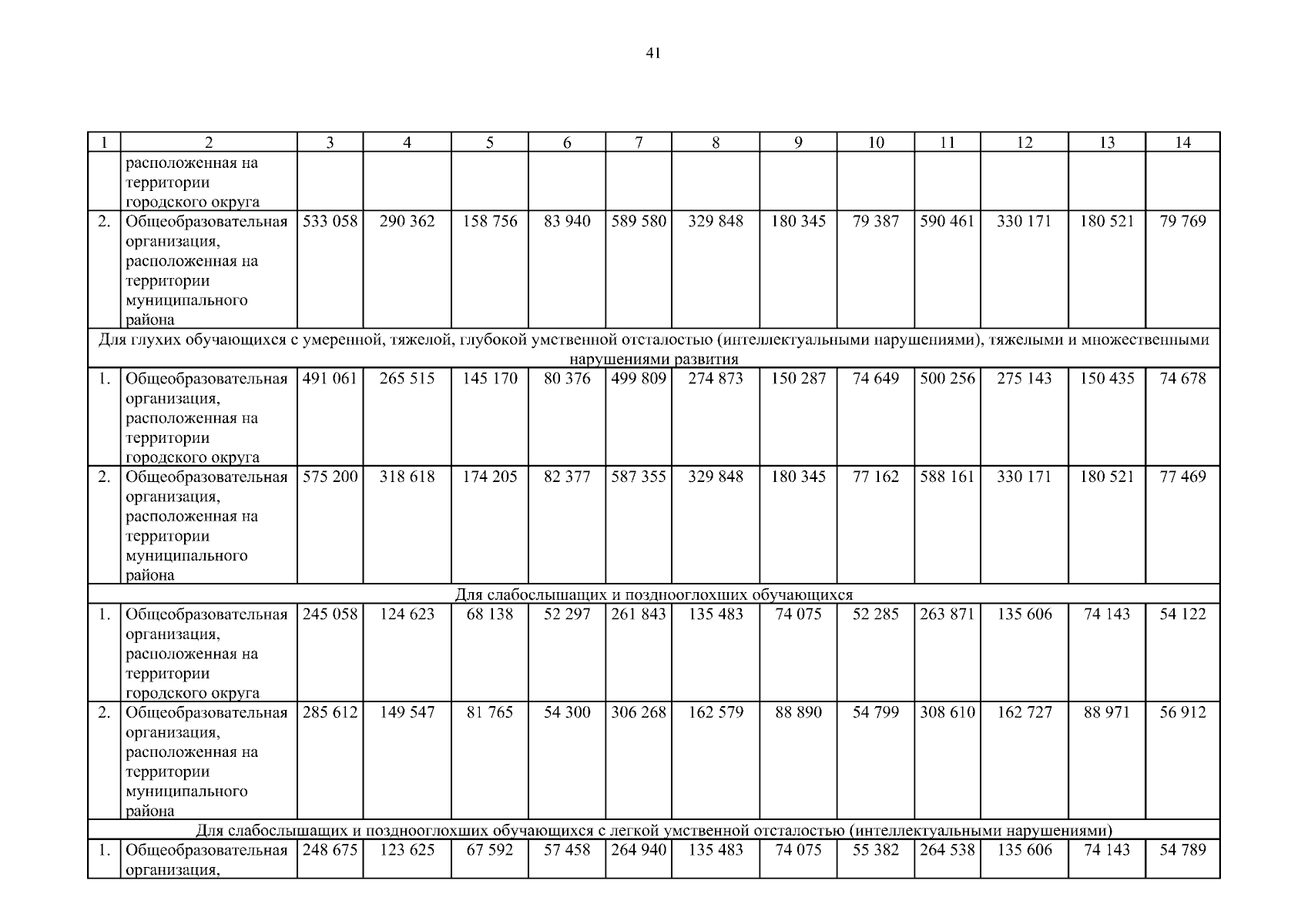 41

| 1 | 2 | 3 | 4 | 5 | 6 | 7 | 8 | 9 | 10 | 11 | 12 | 13 | 14 |
|---|---|---|---|---|---|---|---|---|---|---|---|---|---|
| | расположенная на территории городского округа | | | | | | | | | | | | |
| 2. | Общеобразовательная организация, расположенная на территории муниципального района | 533 058 | 290 362 | 158 756 | 83 940 | 589 580 | 329 848 | 180 345 | 79 387 | 590 461 | 330 171 | 180 521 | 79 769 |
| Для глухих обучающихся с умеренной, тяжелой, глубокой умственной отсталостью (интеллектуальными нарушениями), тяжелыми и множественными нарушениями развития | | | | | | | | | | | | | |
| 1. | Общеобразовательная организация, расположенная на территории городского округа | 491 061 | 265 515 | 145 170 | 80 376 | 499 809 | 274 873 | 150 287 | 74 649 | 500 256 | 275 143 | 150 435 | 74 678 |
| 2. | Общеобразовательная организация, расположенная на территории муниципального района | 575 200 | 318 618 | 174 205 | 82 377 | 587 355 | 329 848 | 180 345 | 77 162 | 588 161 | 330 171 | 180 521 | 77 469 |
| Для слабослышащих и позднооглохших обучающихся | | | | | | | | | | | | | |
| 1. | Общеобразовательная организация, расположенная на территории городского округа | 245 058 | 124 623 | 68 138 | 52 297 | 261 843 | 135 483 | 74 075 | 52 285 | 263 871 | 135 606 | 74 143 | 54 122 |
| 2. | Общеобразовательная организация, расположенная на территории муниципального района | 285 612 | 149 547 | 81 765 | 54 300 | 306 268 | 162 579 | 88 890 | 54 799 | 308 610 | 162 727 | 88 971 | 56 912 |
| Для слабослышащих и позднооглохших обучающихся с легкой умственной отсталостью (интеллектуальными нарушениями) | | | | | | | | | | | | | |
| 1. | Общеобразовательная организация, | 248 675 | 123 625 | 67 592 | 57 458 | 264 940 | 135 483 | 74 075 | 55 382 | 264 538 | 135 606 | 74 143 | 54 789 |